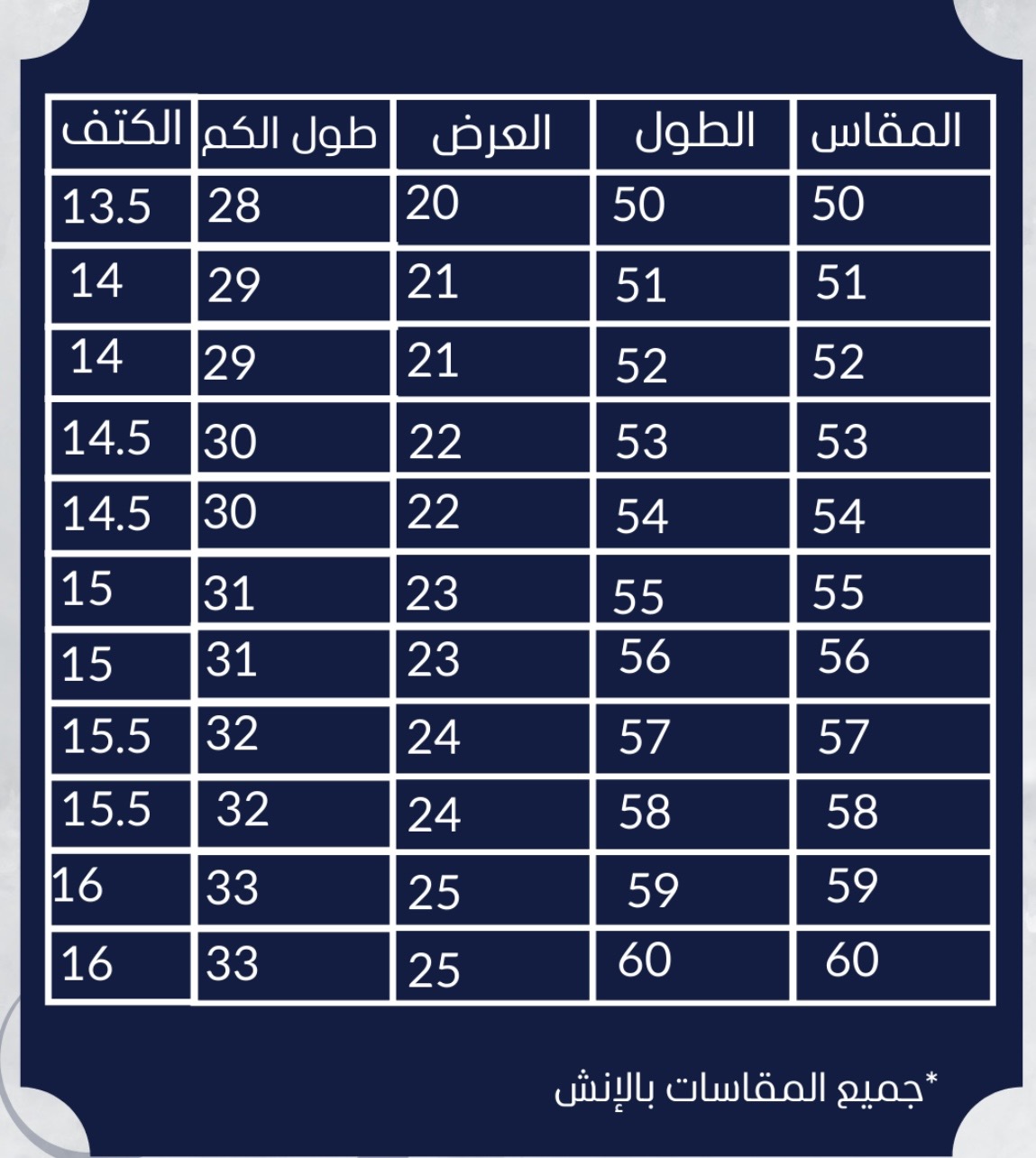 | المقاس | الطول | العرض | طول الكم | الكتف |
|---|---|---|---|---|
| 50 | 50 | 20 | 28 | 13.5 |
| 51 | 51 | 21 | 29 | 14 |
| 52 | 52 | 21 | 29 | 14 |
| 53 | 53 | 22 | 30 | 14.5 |
| 54 | 54 | 22 | 30 | 14.5 |
| 55 | 55 | 23 | 31 | 15 |
| 56 | 56 | 23 | 31 | 15 |
| 57 | 57 | 24 | 32 | 15.5 |
| 58 | 58 | 24 | 32 | 15.5 |
| 59 | 59 | 25 | 33 | 16 |
| 60 | 60 | 25 | 33 | 16 |

*جميع المقاسات بالإنش